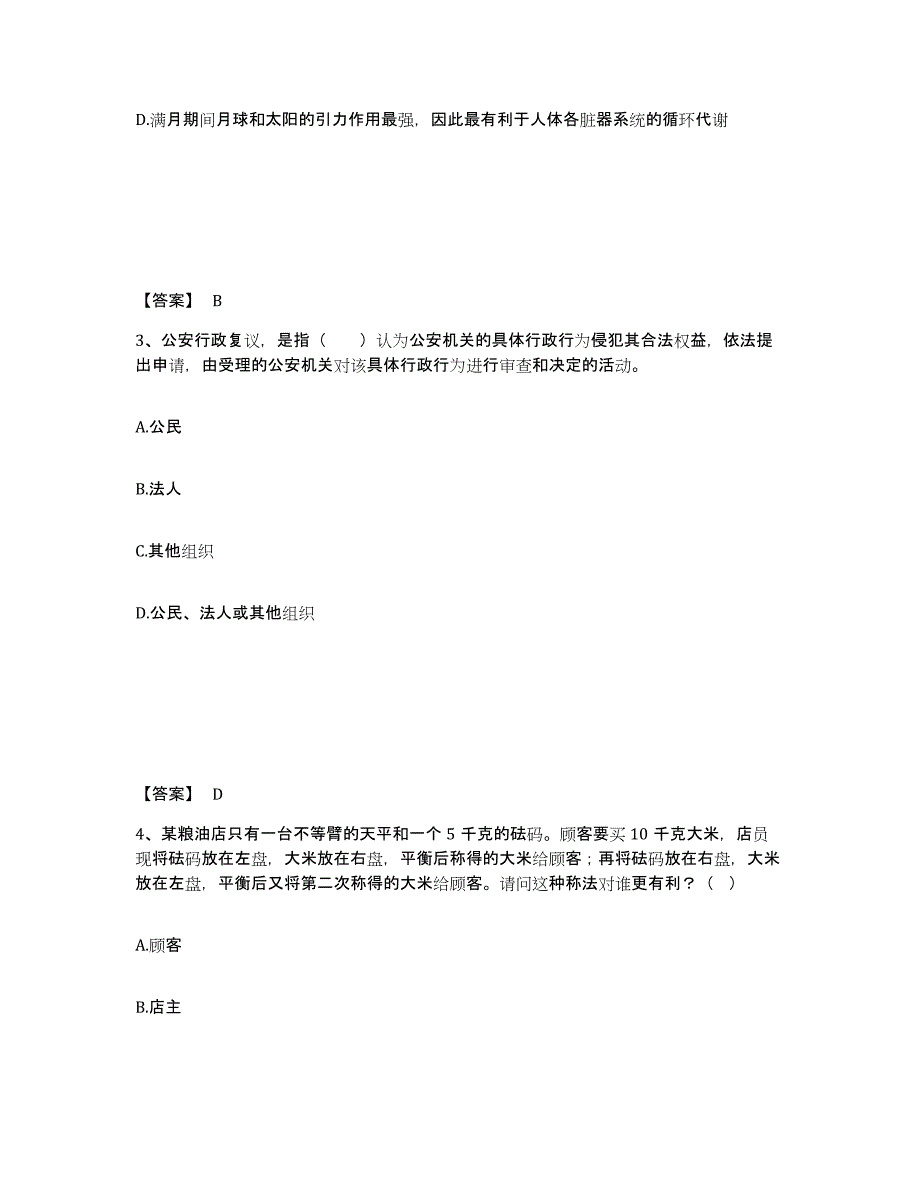 D.满月期间月球和太阳的引力作用最强，因此最有利于人体各脏器系统的循环代谢

【答案】 B

3、公安行政复议，是指（　　）认为公安机关的具体行政行为侵犯其合法权益，依法提出申请，由受理的公安机关对该具体行政行为进行审查和决定的活动。

A.公民

B.法人

C.其他组织

D.公民、法人或其他组织

【答案】 D

4、某粮油店只有一台不等臂的天平和一个 5 千克的砝码。顾客要买 10 千克大米，店员现将砝码放在左盘，大米放在右盘，平衡后称得的大米给顾客；再将砝码放在右盘，大米放在左盘，平衡后又将第二次称得的大米给顾客。请问这种称法对谁更有利？（　）

A.顾客

B.店主